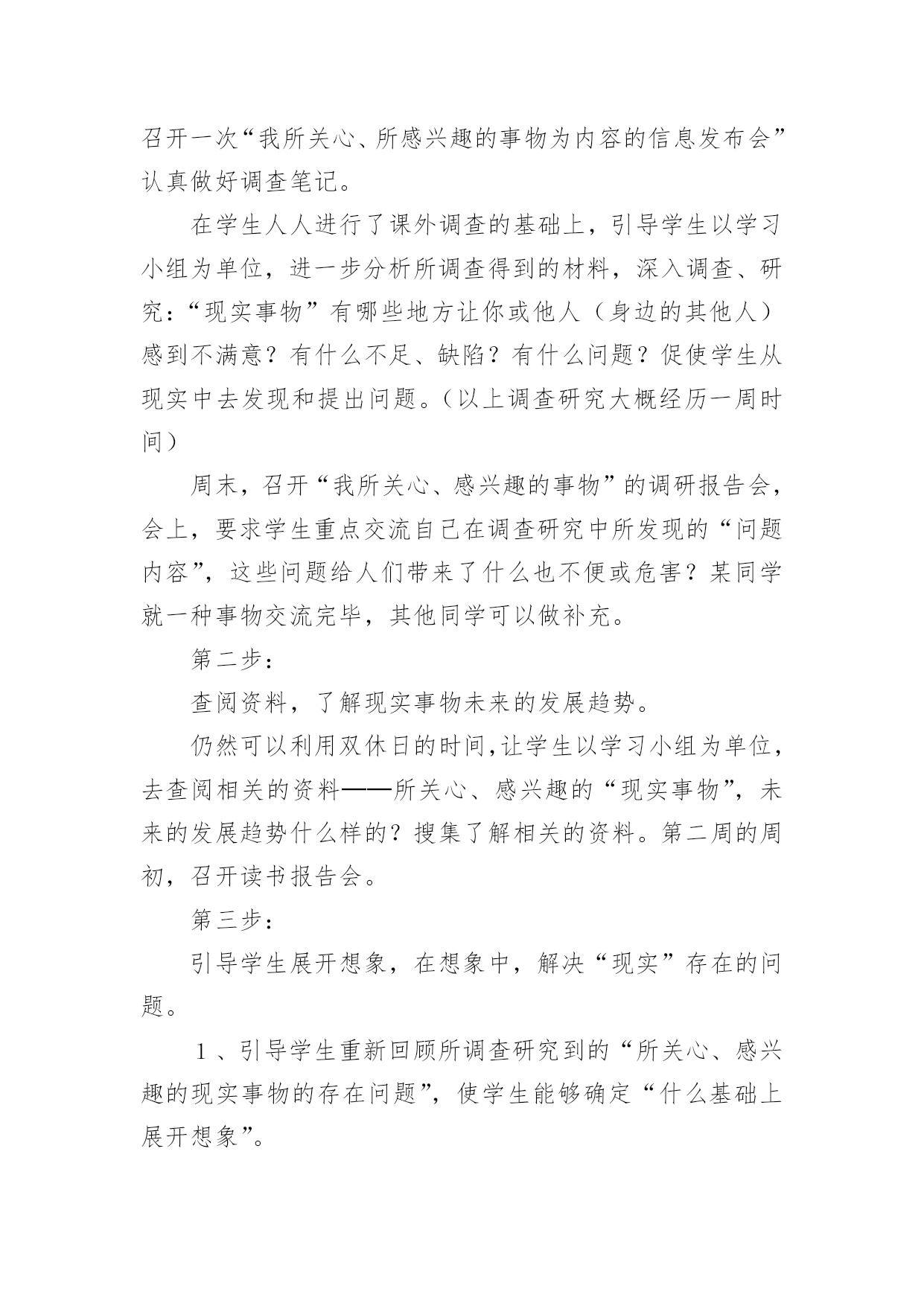 召开一次“我所关心、所感兴趣的事物为内容的信息发布会”认真做好调查笔记。

在学生人人进行了课外调查的基础上，引导学生以学习小组为单位，进一步分析所调查得到的材料，深入调查、研究：“现实事物”有哪些地方让你或他人（身边的其他人）感到不满意？有什么不足、缺陷？有什么问题？促使学生从现实中去发现和提出问题。（以上调查研究大概经历一周时间）

周末，召开“我所关心、感兴趣的事物”的调研报告会，会上，要求学生重点交流自己在调查研究中所发现的“问题内容”，这些问题给人们带来了什么也不便或危害？某同学就一种事物交流完毕，其他同学可以做补充。

第二步：

查阅资料，了解现实事物未来的发展趋势。

仍然可以利用双休日的时间,让学生以学习小组为单位，去查阅相关的资料——所关心、感兴趣的“现实事物”，未来的发展趋势什么样的？搜集了解相关的资料。第二周的周初，召开读书报告会。

第三步：

引导学生展开想象，在想象中，解决“现实”存在的问题。

１、引导学生重新回顾所调查研究到的“所关心、感兴趣的现实事物的存在问题”，使学生能够确定“什么基础上展开想象”。